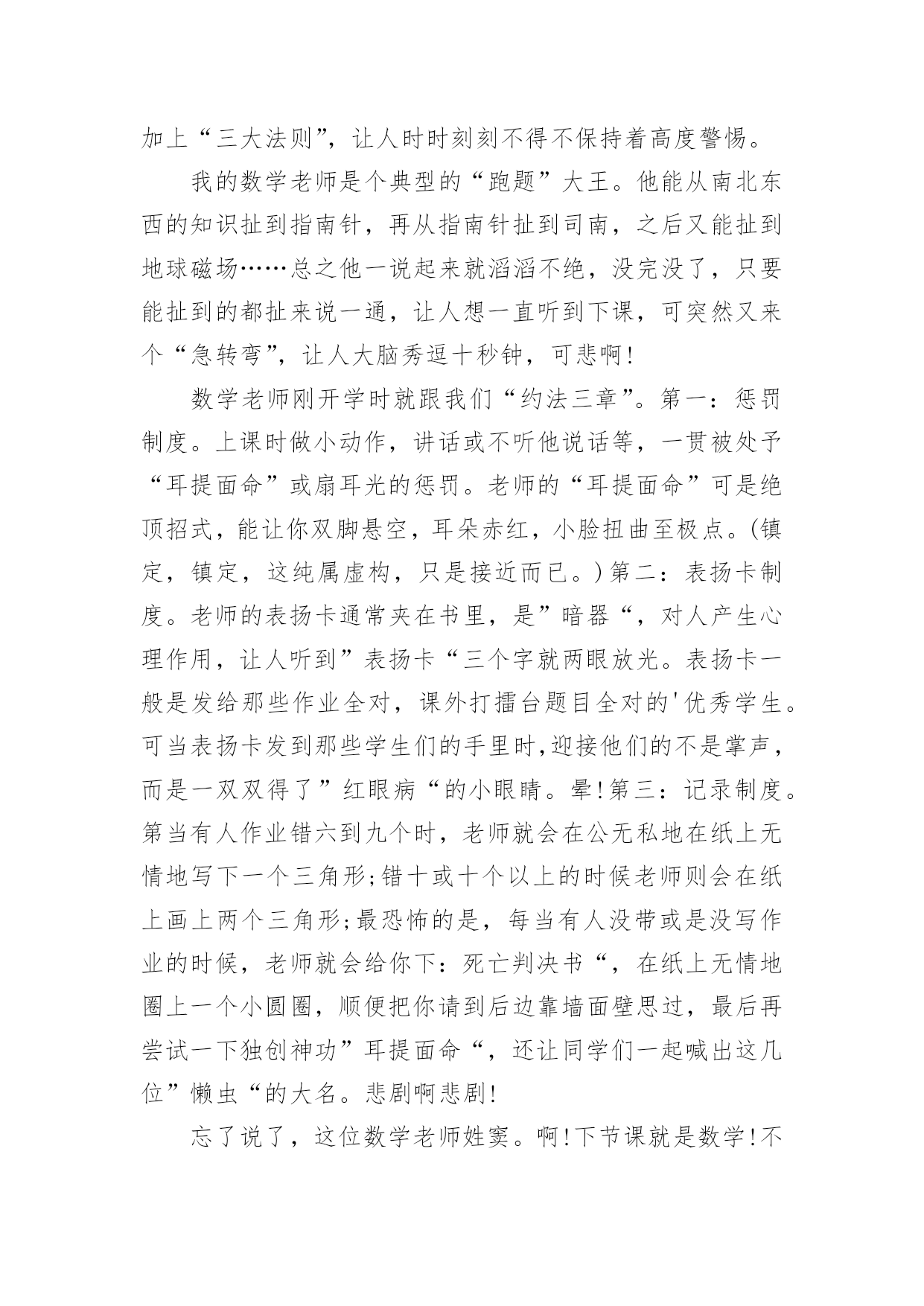 加上“三大法则”，让人时时刻刻不得不保持着高度警惕。

我的数学老师是个典型的“跑题”大王。他能从南北东西的知识扯到指南针，再从指南针扯到司南，之后又能扯到地球磁场……总之他一说起来就滔滔不绝，没完没了，只要能扯到的都扯来说一通，让人想一直听到下课，可突然又来个“急转弯”，让人大脑秀逗十秒钟，可悲啊!

数学老师刚开学时就跟我们“约法三章”。第一：惩罚制度。上课时做小动作，讲话或不听他说话等，一贯被处予“耳提面命”或扇耳光的惩罚。老师的“耳提面命”可是绝顶招式，能让你双脚悬空，耳朵赤红，小脸扭曲至极点。(镇定，镇定，这纯属虚构，只是接近而已。)第二：表扬卡制度。老师的表扬卡通常夹在书里，是”暗器“，对人产生心理作用，让人听到”表扬卡“三个字就两眼放光。表扬卡一般是发给那些作业全对，课外打擂台题目全对的'优秀学生。可当表扬卡发到那些学生们的手里时,迎接他们的不是掌声，而是一双双得了”红眼病“的小眼睛。晕!第三：记录制度。第当有人作业错六到九个时，老师就会在公无私地在纸上无情地写下一个三角形;错十或十个以上的时候老师则会在纸上画上两个三角形;最恐怖的是，每当有人没带或是没写作业的时候，老师就会给你下：死亡判决书“，在纸上无情地圈上一个小圆圈，顺便把你请到后边靠墙面壁思过，最后再尝试一下独创神功”耳提面命“，还让同学们一起喊出这几位”懒虫“的大名。悲剧啊悲剧!

忘了说了，这位数学老师姓窦。啊!下节课就是数学!不